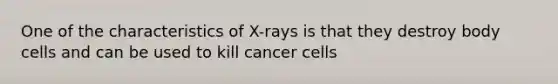 One of the characteristics of X-rays is that they destroy body cells and can be used to kill cancer cells